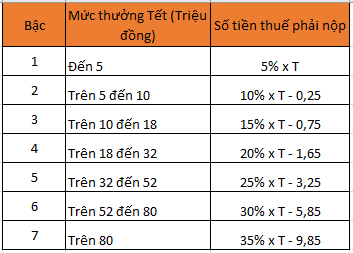 | Bậc | Mức thưởng Tết (Triệu đồng) | Số tiền thuế phải nộp |
|---|---|---|
| 1 | Đến 5 | 5% x T |
| 2 | Trên 5 đến 10 | 10% x T - 0,25 |
| 3 | Trên 10 đến 18 | 15% x T - 0,75 |
| 4 | Trên 18 đến 32 | 20% x T - 1,65 |
| 5 | Trên 32 đến 52 | 25% x T - 3,25 |
| 6 | Trên 52 đến 80 | 30% x T - 5,85 |
| 7 | Trên 80 | 35% x T - 9,85 |